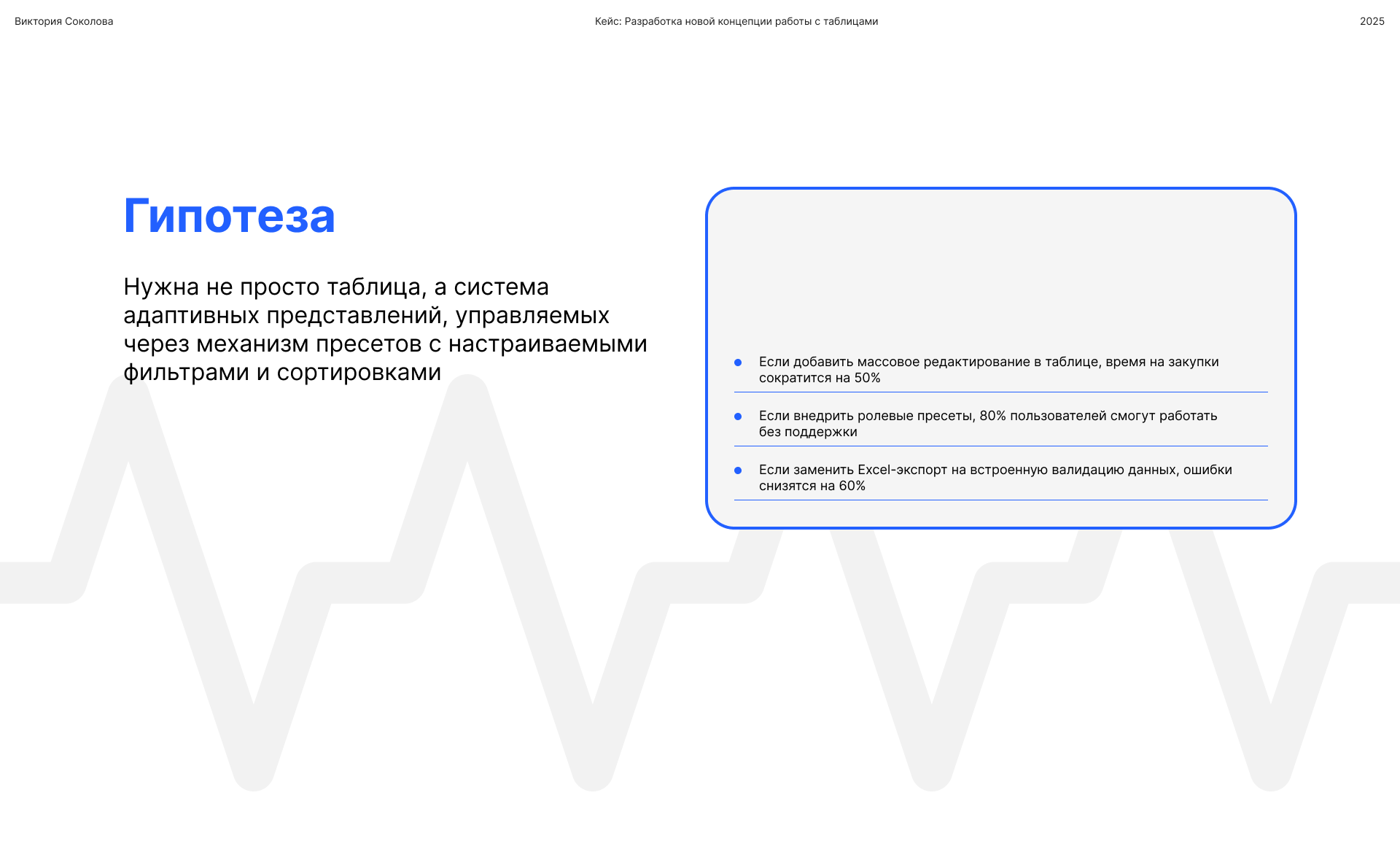 Виктория Соколова

Кейс: Разработка новой концепции работы с таблицами

2025

Гипотеза

Нужна не просто таблица, а система адаптивных представлений, управляемых через механизм пресетов с настраиваемыми фильтрами и сортировками

- Если добавить массовое редактирование в таблице, время на закупки сократится на 50%
- Если внедрить ролевые пресеты, 80% пользователей смогут работать без поддержки
- Если заменить Excel-экспорт на встроенную валидацию данных, ошибки снизятся на 60%